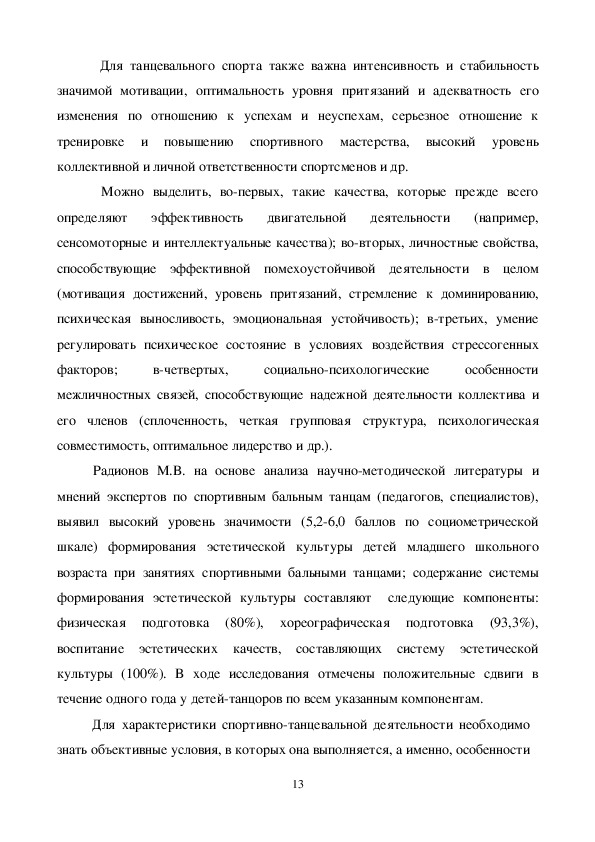 Для танцевального спорта также важна интенсивность и стабильность значимой мотивации, оптимальность уровня притязаний и адекватность его изменения по отношению к успехам и неуспехам, серьезное отношение к тренировке и повышению спортивного мастерства, высокий уровень коллективной и личной ответственности спортсменов и др.

Можно выделить, во-первых, такие качества, которые прежде всего определяют эффективность двигательной деятельности (например, сенсомоторные и интеллектуальные качества); во-вторых, личностные свойства, способствующие эффективной помехоустойчивой деятельности в целом (мотивация достижений, уровень притязаний, стремление к доминированию, психическая выносливость, эмоциональная устойчивость); в-третьих, умение регулировать психическое состояние в условиях воздействия стрессогенных факторов; в-четвертых, социально-психологические особенности межличностных связей, способствующие надежной деятельности коллектива и его членов (сплоченность, четкая групповая структура, психологическая совместимость, оптимальное лидерство и др.).

Радионов М.В. на основе анализа научно-методической литературы и мнений экспертов по спортивным бальным танцам (педагогов, специалистов), выявил высокий уровень значимости (5,2-6,0 баллов по социометрической шкале) формирования эстетической культуры детей младшего школьного возраста при занятиях спортивными бальными танцами; содержание системы формирования эстетической культуры составляют следующие компоненты: физическая подготовка (80%), хореографическая подготовка (93,3%), воспитание эстетических качеств, составляющих систему эстетической культуры (100%). В ходе исследования отмечены положительные сдвиги в течение одного года у детей-танцоров по всем указанным компонентам.

Для характеристики спортивно-танцевальной деятельности необходимо знать объективные условия, в которых она выполняется, а именно, особенности

13